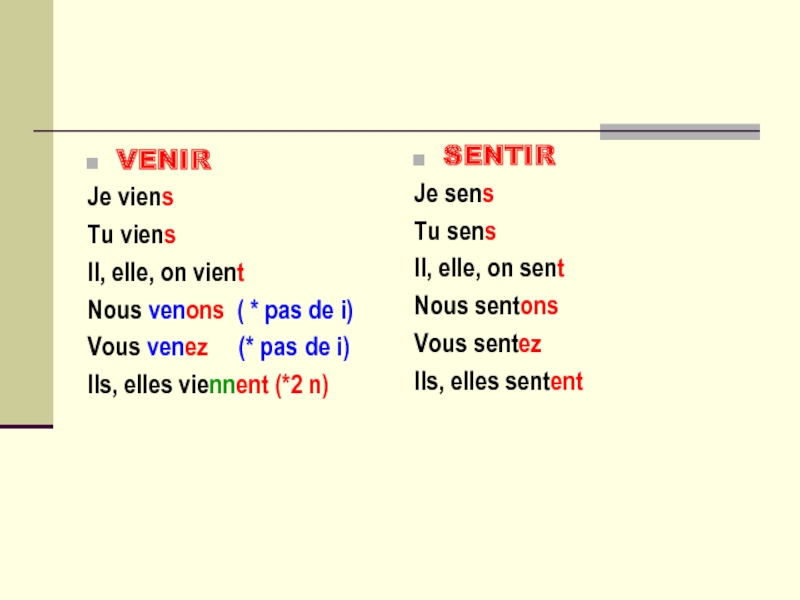 VENIR

Je viens

Tu viens

Il, elle, on vient

Nous venons ( * pas de i)

Vous venez (* pas de i)

Ils, elles viennent (*2 n)

SENTIR

Je sens

Tu sens

Il, elle, on sent

Nous sentons

Vous sentez

Ils, elles sentent